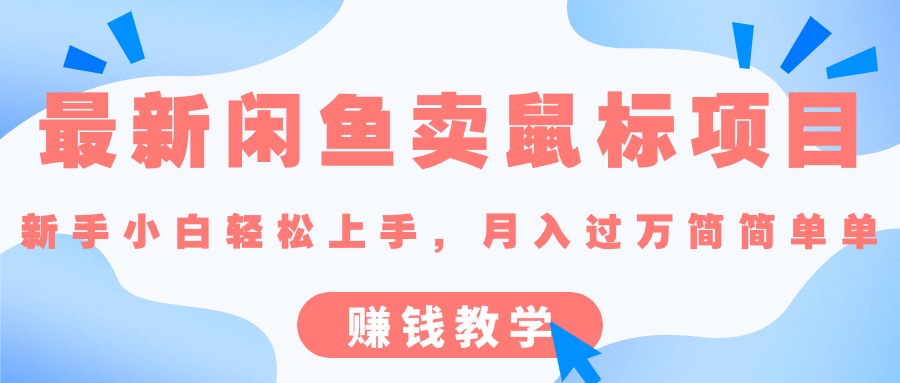 最新闲鱼卖鼠标项目

新手小白轻松上手，月入过万简简单单

赚钱教学